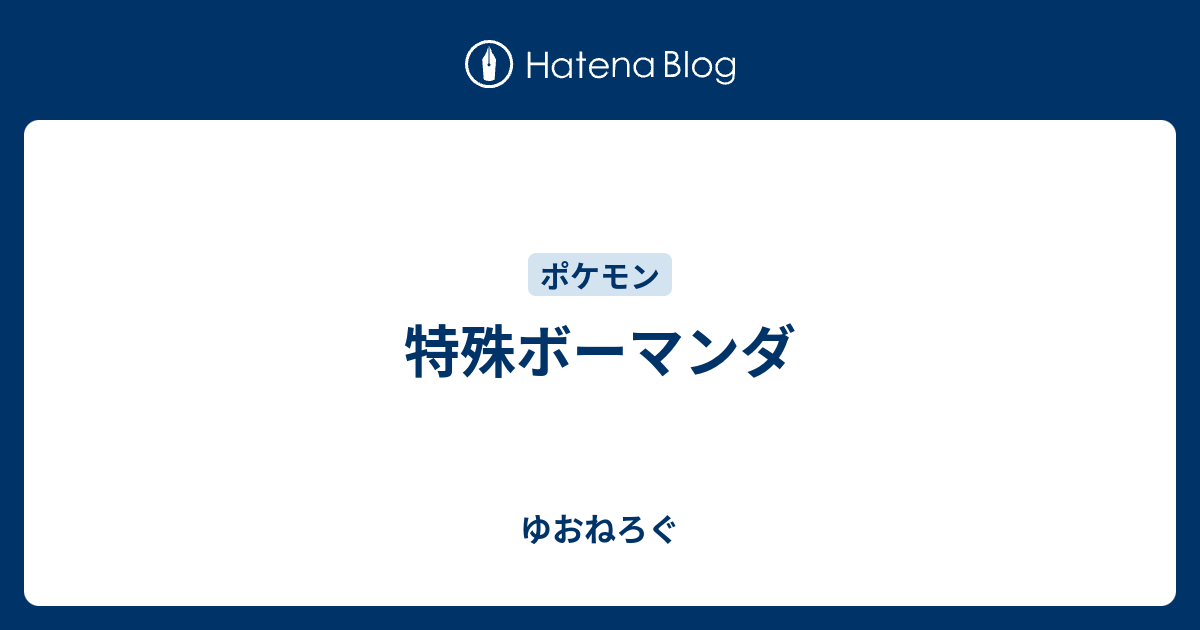 Hatena Blog

ポケモン

特殊ボーマンダ

ゆおねろぐ